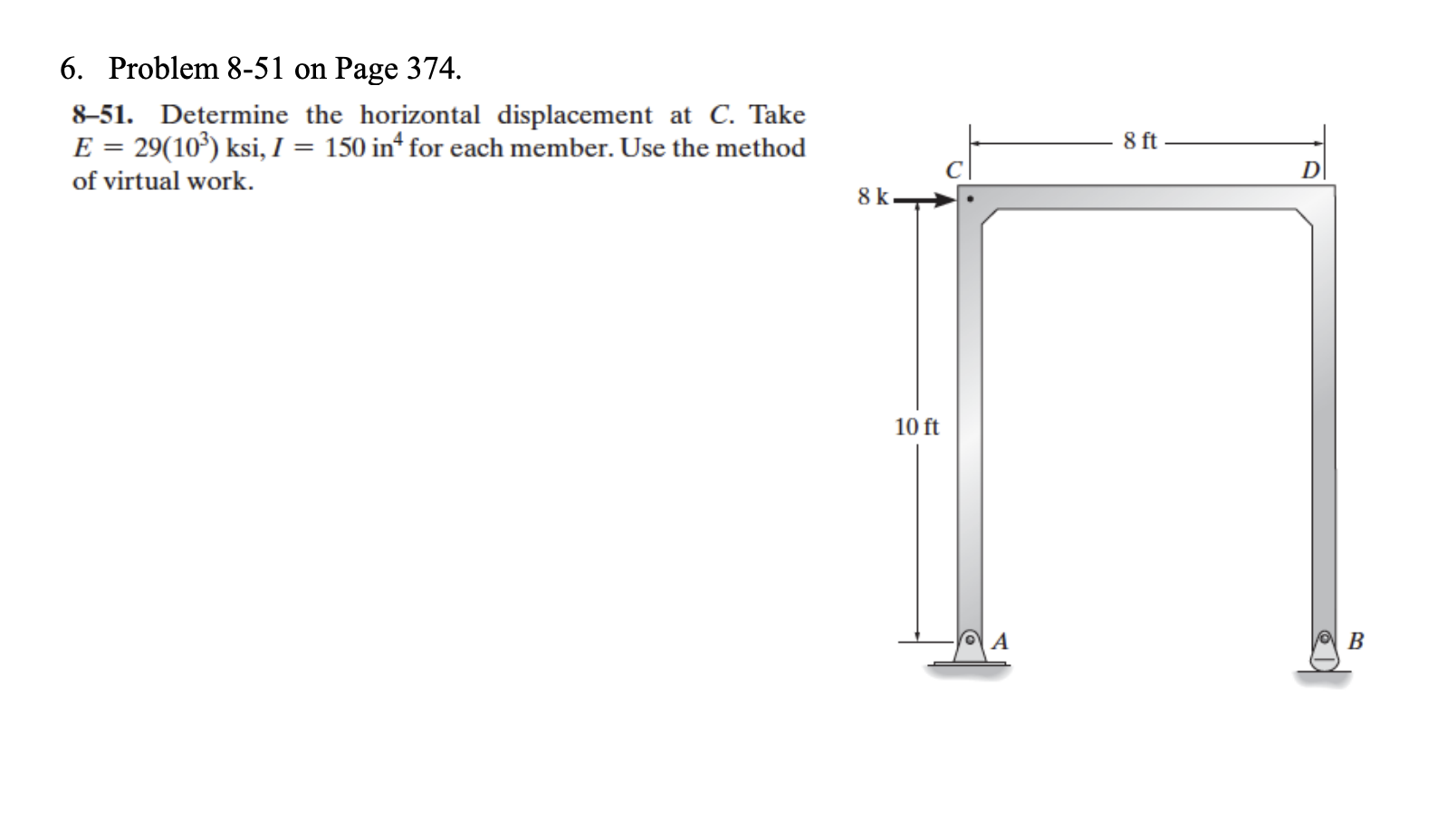 6. Problem 8-51 on Page 374.

8–51. Determine the horizontal displacement at $C$. Take $E = 29(10^3)$ ksi, $I = 150$ in$^4$ for each member. Use the method of virtual work.

8 ft
C
D
8 k
10 ft
A
B